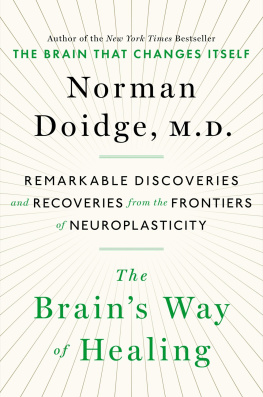 Author of the New York Times Bestseller
THE BRAIN THAT CHANGES ITSELF

Norman Doidge, M.D.

REMARKABLE DISCOVERIES and RECOVERIES from the FRONTIERS of NEUROPLASTICITY

The Brain's Way of Healing